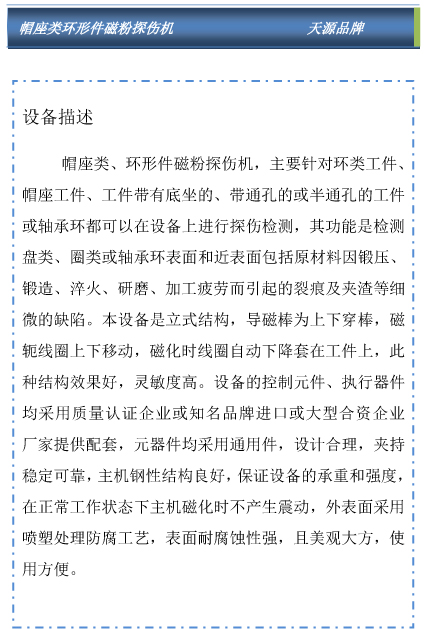 帽座类环形件磁粉探伤机 天源品牌

设备描述

帽座类、环形件磁粉探伤机，主要针对环类工件、帽座工件、工件带有底坐的、带通孔的或半通孔的工件或轴承环都可以在设备上进行探伤检测，其功能是检测盘类、圈类或轴承环表面和近表面包括原材料因锻压、锻造、淬火、研磨、加工疲劳而引起的裂痕及夹渣等细微的缺陷。本设备是立式结构，导磁棒为上下穿棒，磁轭线圈上下移动，磁化时线圈自动下降套在工件上，此种结构效果好，灵敏度高。设备的控制元件、执行器件均采用质量认证企业或知名品牌进口或大型合资企业厂家提供配套，元器件均采用通用件，设计合理，夹持稳定可靠，主机钢性结构良好，保证设备的承重和强度，在正常工作状态下主机磁化时不产生震动，外表面采用喷塑处理防腐工艺，表面耐腐蚀性强，且美观大方，使用方便。